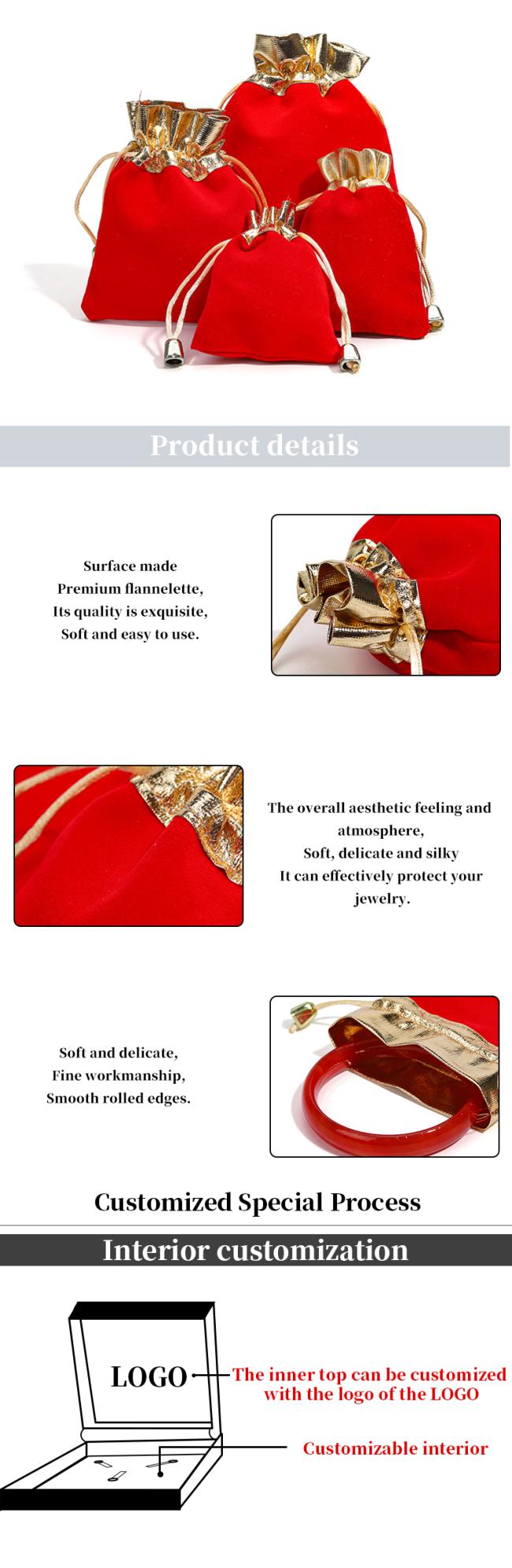 Product details

Surface made
Premium flannelette,
Its quality is exquisite,
Soft and easy to use.

The overall aesthetic feeling and atmosphere,
Soft, delicate and silky
It can effectively protect your jewelry.

Soft and delicate,
Fine workmanship,
Smooth rolled edges.

Customized Special Process

Interior customization

LOGO

The inner top can be customized with the logo of the LOGO

Customizable interior